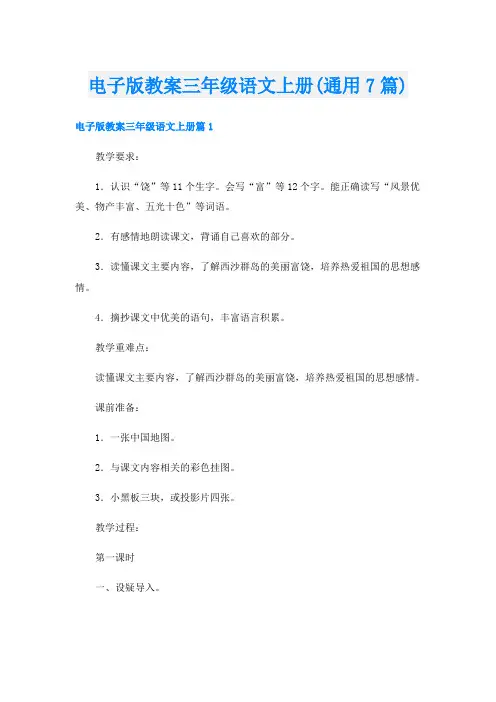 电子版教案三年级语文上册(通用7篇)

电子版教案三年级语文上册篇1

教学要求：

1．认识“饶”等11个生字。会写“富”等12个字。能正确读写“风景优美、物产丰富、五光十色”等词语。

2．有感情地朗读课文，背诵自己喜欢的部分。

3．读懂课文主要内容，了解西沙群岛的美丽富饶，培养热爱祖国的思想感情。

4．摘抄课文中优美的语句，丰富语言积累。

教学重难点：

读懂课文主要内容，了解西沙群岛的美丽富饶，培养热爱祖国的思想感情。

课前准备：

1．一张中国地图。

2．与课文内容相关的彩色挂图。

3．小黑板三块，或投影片四张。

教学过程：

第一课时

一、设疑导入。